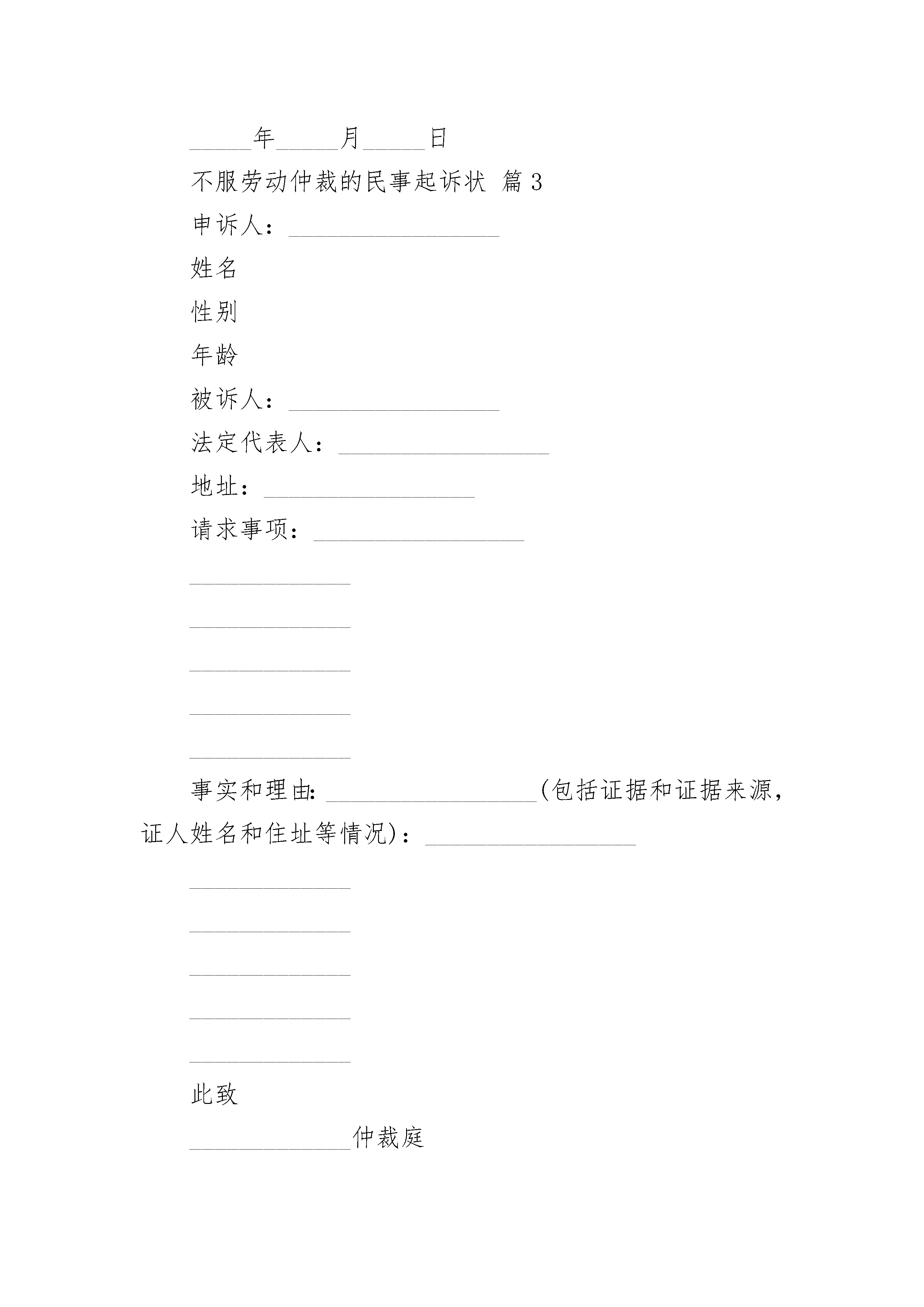 _____年_____月_____日

不服劳动仲裁的民事起诉状 篇3

申诉人：_________________

姓名

性别

年龄

被诉人：_________________

法定代表人：_________________

地址：_________________

请求事项：_________________

_____________

_____________

_____________

_____________

_____________

事实和理由：_________________(包括证据和证据来源，证人姓名和住址等情况)：_________________

_____________

_____________

_____________

_____________

_____________

此致

_____________仲裁庭